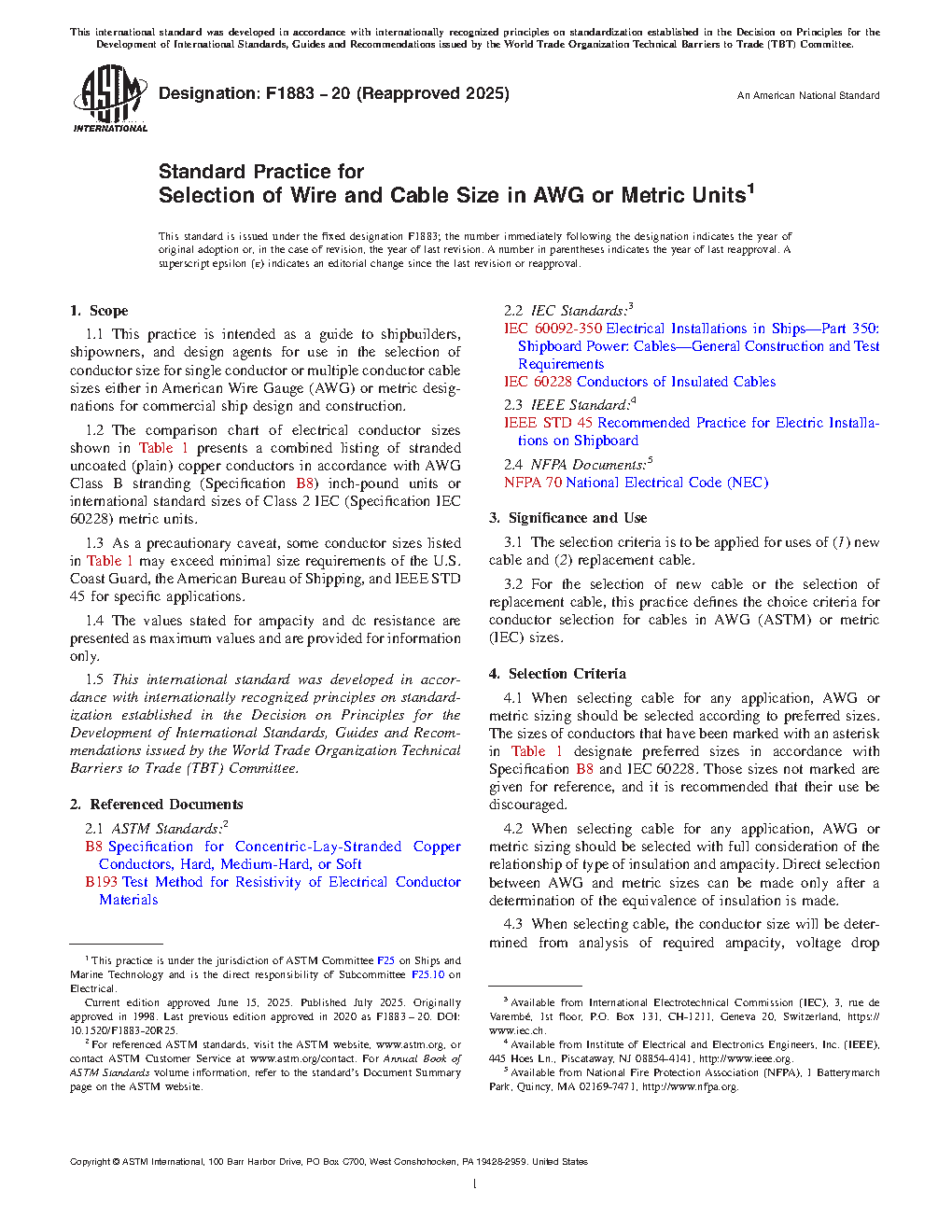 This international standard was developed in accordance with internationally recognized principles on standardization established in the Decision on Principles for the Development of International Standards, Guides and Recommendations issued by the World Trade Organization Technical Barriers to Trade (TBT) Committee.

ASTM INTERNATIONAL

Designation: F1883 – 20 (Reapproved 2025)

An American National Standard

Standard Practice for
Selection of Wire and Cable Size in AWG or Metric Units$^1$

This standard is issued under the fixed designation F1883; the number immediately following the designation indicates the year of original adoption or, in the case of revision, the year of last revision. A number in parentheses indicates the year of last reapproval. A superscript epsilon (ε) indicates an editorial change since the last revision or reapproval.

1. Scope

1.1 This practice is intended as a guide to shipbuilders, shipowners, and design agents for use in the selection of conductor size for single conductor or multiple conductor cable sizes either in American Wire Gauge (AWG) or metric designations for commercial ship design and construction.

1.2 The comparison chart of electrical conductor sizes shown in Table 1 presents a combined listing of stranded uncoated (plain) copper conductors in accordance with AWG Class B stranding (Specification B8) inch-pound units or international standard sizes of Class 2 IEC (Specification IEC 60228) metric units.

1.3 As a precautionary caveat, some conductor sizes listed in Table 1 may exceed minimal size requirements of the U.S. Coast Guard, the American Bureau of Shipping, and IEEE STD 45 for specific applications.

1.4 The values stated for ampacity and dc resistance are presented as maximum values and are provided for information only.

1.5 This international standard was developed in accordance with internationally recognized principles on standardization established in the Decision on Principles for the Development of International Standards, Guides and Recommendations issued by the World Trade Organization Technical Barriers to Trade (TBT) Committee.

2. Referenced Documents

2.1 ASTM Standards:$^2$
B8 Specification for Concentric-Lay-Stranded Copper Conductors, Hard, Medium-Hard, or Soft
B193 Test Method for Resistivity of Electrical Conductor Materials

$^1$ This practice is under the jurisdiction of ASTM Committee F25 on Ships and Marine Technology and is the direct responsibility of Subcommittee F25.10 on Electrical.
Current edition approved June 15, 2025. Published July 2025. Originally approved in 1998. Last previous edition approved in 2020 as F1883 – 20. DOI: 10.1520/F1883-20R25.
$^2$ For referenced ASTM standards, visit the ASTM website, www.astm.org, or contact ASTM Customer Service at www.astm.org/contact. For Annual Book of ASTM Standards volume information, refer to the standard's Document Summary page on the ASTM website.

2.2 IEC Standards:$^3$
IEC 60092-350 Electrical Installations in Ships—Part 350: Shipboard Power: Cables—General Construction and Test Requirements
IEC 60228 Conductors of Insulated Cables

2.3 IEEE Standard:$^4$
IEEE STD 45 Recommended Practice for Electric Installations on Shipboard

2.4 NFPA Documents:$^5$
NFPA 70 National Electrical Code (NEC)

3. Significance and Use

3.1 The selection criteria is to be applied for uses of (1) new cable and (2) replacement cable.

3.2 For the selection of new cable or the selection of replacement cable, this practice defines the choice criteria for conductor selection for cables in AWG (ASTM) or metric (IEC) sizes.

4. Selection Criteria

4.1 When selecting cable for any application, AWG or metric sizing should be selected according to preferred sizes. The sizes of conductors that have been marked with an asterisk in Table 1 designate preferred sizes in accordance with Specification B8 and IEC 60228. Those sizes not marked are given for reference, and it is recommended that their use be discouraged.

4.2 When selecting cable for any application, AWG or metric sizing should be selected with full consideration of the relationship of type of insulation and ampacity. Direct selection between AWG and metric sizes can be made only after a determination of the equivalence of insulation is made.

4.3 When selecting cable, the conductor size will be determined from analysis of required ampacity, voltage drop

$^3$ Available from International Electrotechnical Commission (IEC), 3, rue de Varembé, 1st floor, P.O. Box 131, CH-1211, Geneva 20, Switzerland, https://www.iec.ch.
$^4$ Available from Institute of Electrical and Electronics Engineers, Inc. (IEEE), 445 Hoes Ln., Piscataway, NJ 08854-4141, http://www.ieee.org.
$^5$ Available from National Fire Protection Association (NFPA), 1 Batterymarch Park, Quincy, MA 02169-7471, http://www.nfpa.org.

Copyright © ASTM International, 100 Barr Harbor Drive, PO Box C700, West Conshohocken, PA 19428-2959. United States

1